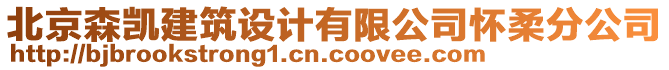 北京森凯建筑设计有限公司怀柔分公司
http://bjbrookstrong1.cn.coovee.com